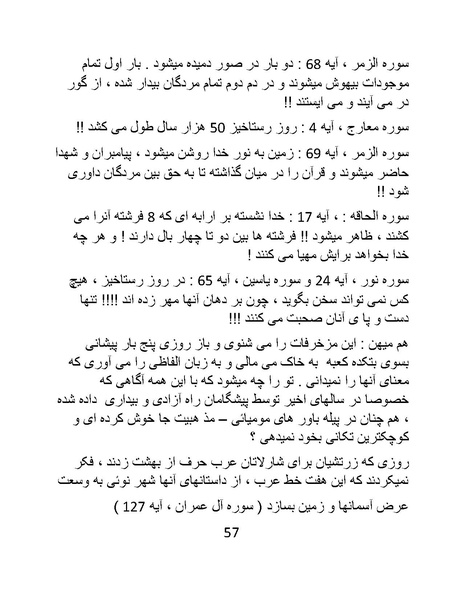 سوره الزمر ، آیه 68 : دو بار در صور دمیده میشود . بار اول تمام موجودات بیهوش میشوند و در دم دوم تمام مردگان بیدار شده ، از گور در می آیند و می ایستند !!

سوره معارج ، آیه 4 : روز رستاخیز 50 هزار سال طول می کشد !!

سوره الزمر ، آیه 69 : زمین به نور خدا روشن میشود ، پیامبران و شهدا حاضر میشوند و قرآن را در میان گذاشته تا به حق بین مردگان داوری شود !!

سوره الحاقه : ، آیه 17 : خدا نشسته بر ارابه ای که 8 فرشته آنرا می کشند ، ظاهر میشود !! فرشته ها بین دو تا چهار بال دارند ! و هر چه خدا بخواهد برایش مهیا می کنند !

سوره نور ، آیه 24 و سوره یاسین ، آیه 65 : در روز رستاخیز ، هیچ کس نمی تواند سخن بگوید ، چون بر دهان آنها مهر زده اند !!!! تنها دست و پا ی آنان صحبت می کنند !!!

هم میهن : این مزخرفات را می شنوی و باز روزی پنج بار پیشانی بسوی بتکده کعبه به خاک می مالی و به زبان الفاظی را می آوری که معنای آنها را نمیدانی . تو را چه میشود که با این همه آگاهی که خصوصا در سالهای اخیر توسط پیشگامان راه آزادی و بیداری داده شده ، هم چنان در پیله باور های مومیائی – مذ هبیت جا خوش کرده ای و کوچکترین تکانی بخود نمیدهی ؟

روزی که زرتشیان برای شارلاتان عرب حرف از بهشت زدند ، فکر نمیکردند که این هفت خط عرب ، از داستانهای آنها شهر نوئی به وسعت عرض آسمانها و زمین بسازد ( سوره آل عمران ، آیه 127 )

57